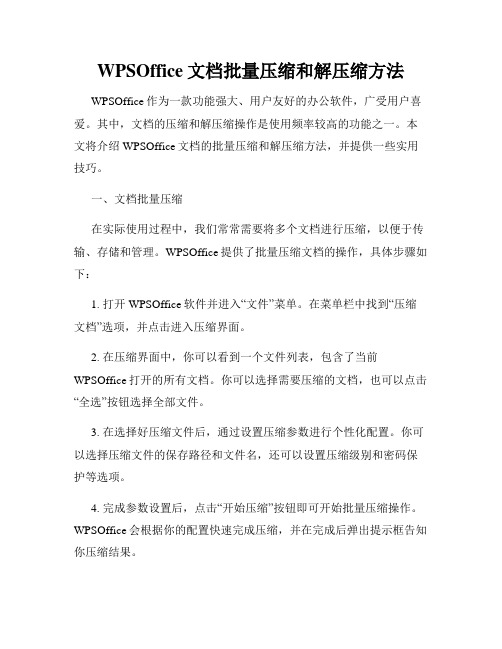 WPSOffice 文档批量压缩和解压缩方法

WPSOffice 作为一款功能强大、用户友好的办公软件，广受用户喜爱。其中，文档的压缩和解压缩操作是使用频率较高的功能之一。本文将介绍 WPSOffice 文档的批量压缩和解压缩方法，并提供一些实用技巧。

一、文档批量压缩

在实际使用过程中，我们常常需要将多个文档进行压缩，以便于传输、存储和管理。WPSOffice 提供了批量压缩文档的操作，具体步骤如下：

1. 打开 WPSOffice 软件并进入“文件”菜单。在菜单栏中找到“压缩文档”选项，并点击进入压缩界面。

2. 在压缩界面中，你可以看到一个文件列表，包含了当前 WPSOffice 打开的所有文档。你可以选择需要压缩的文档，也可以点击“全选”按钮选择全部文件。

3. 在选择好压缩文件后，通过设置压缩参数进行个性化配置。你可以选择压缩文件的保存路径和文件名，还可以设置压缩级别和密码保护等选项。

4. 完成参数设置后，点击“开始压缩”按钮即可开始批量压缩操作。WPSOffice 会根据你的配置快速完成压缩，并在完成后弹出提示框告知你压缩结果。